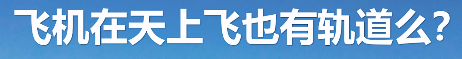 飞机在天上飞也有轨道么?